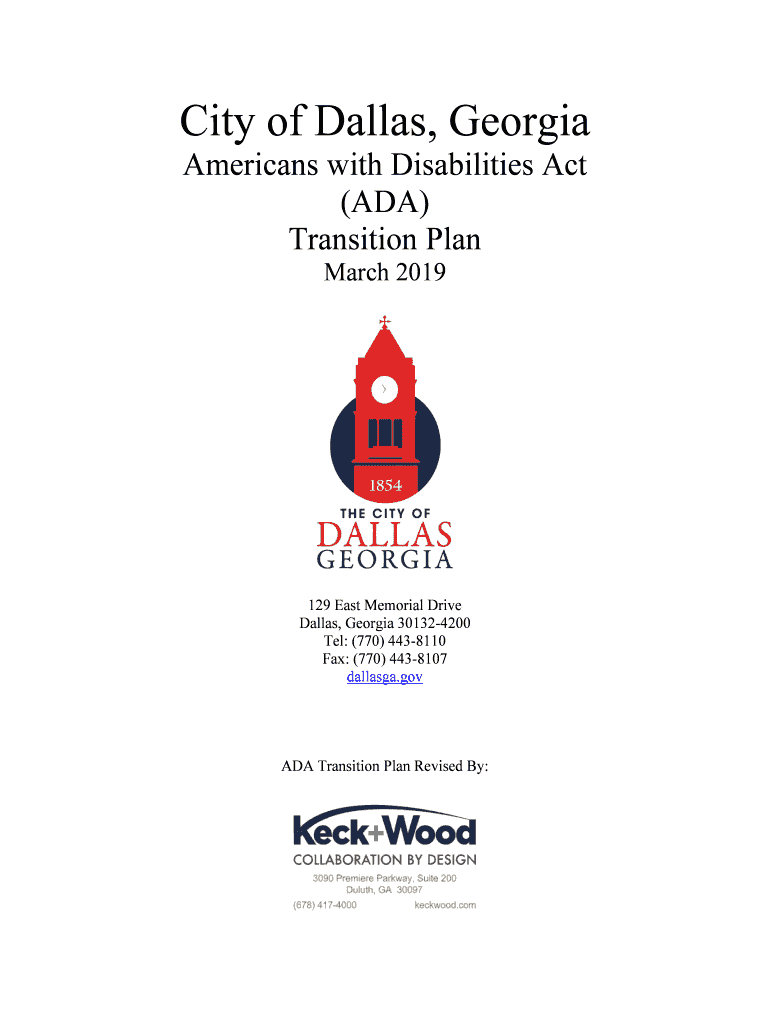 City of Dallas, Georgia
Americans with Disabilities Act (ADA)
Transition Plan
March 2019

1854
THE CITY OF
DALLAS
GEORGIA

129 East Memorial Drive
Dallas, Georgia 30132-4200
Tel: (770) 443-8110
Fax: (770) 443-8107
dallasga.gov

ADA Transition Plan Revised By:

Keck+Wood
COLLABORATION BY DESIGN
3090 Premiere Parkway, Suite 200
Duluth, GA 30097
(678) 417-4000 keckwood.com